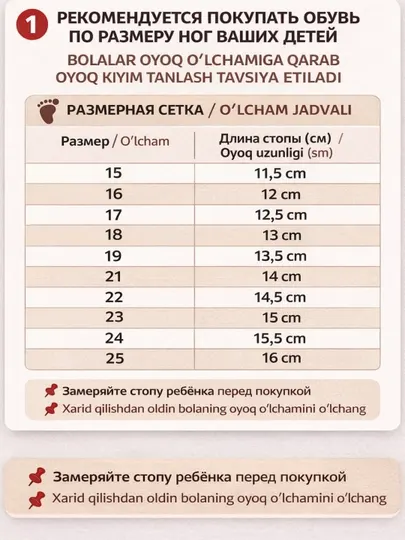 1 РЕКОМЕНДУЕТСЯ ПОКУПАТЬ ОБУВЬ ПО РАЗМЕРУ НОГ ВАШИХ ДЕТЕЙ

BOLALAR OYOQ O'LCHAMIGA QARAB OYOQ KIYIM TANLASH TAVSIYA ETILADI

РАЗМЕРНАЯ СЕТКА / O'LCHAM JADVALI

| Размер / O'lcham | Длина стопы (см) / Oyoq uzunligi (sm) |
|---|---|
| 15 | 11,5 cm |
| 16 | 12 cm |
| 17 | 12,5 cm |
| 18 | 13 cm |
| 19 | 13,5 cm |
| 21 | 14 cm |
| 22 | 14,5 cm |
| 23 | 15 cm |
| 24 | 15,5 cm |
| 25 | 16 cm |

Замеряйте стопу ребёнка перед покупкой
Xarid qilishdan oldin bolaning oyoq o'lchamini o'lchang

Замеряйте стопу ребёнка перед покупкой
Xarid qilishdan oldin bolaning oyoq o'lchamini o'lchang